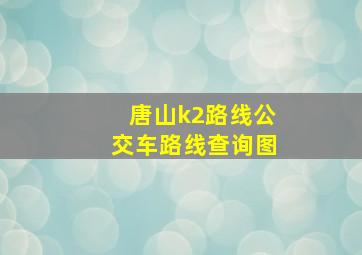 唐山k2路线公交车路线查询图